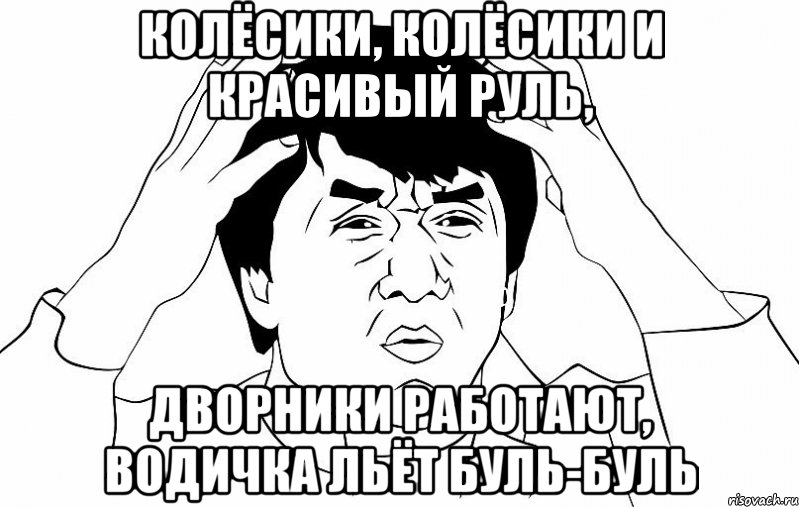 КОЛЁСИКИ, КОЛЁСИКИ И КРАСИВЫЙ РУЛЬ,

ДВОРНИКИ РАБОТАЮТ, ВОДИЧКА ЛЬЁТ БУЛЬ-БУЛЬ

risovach.ru